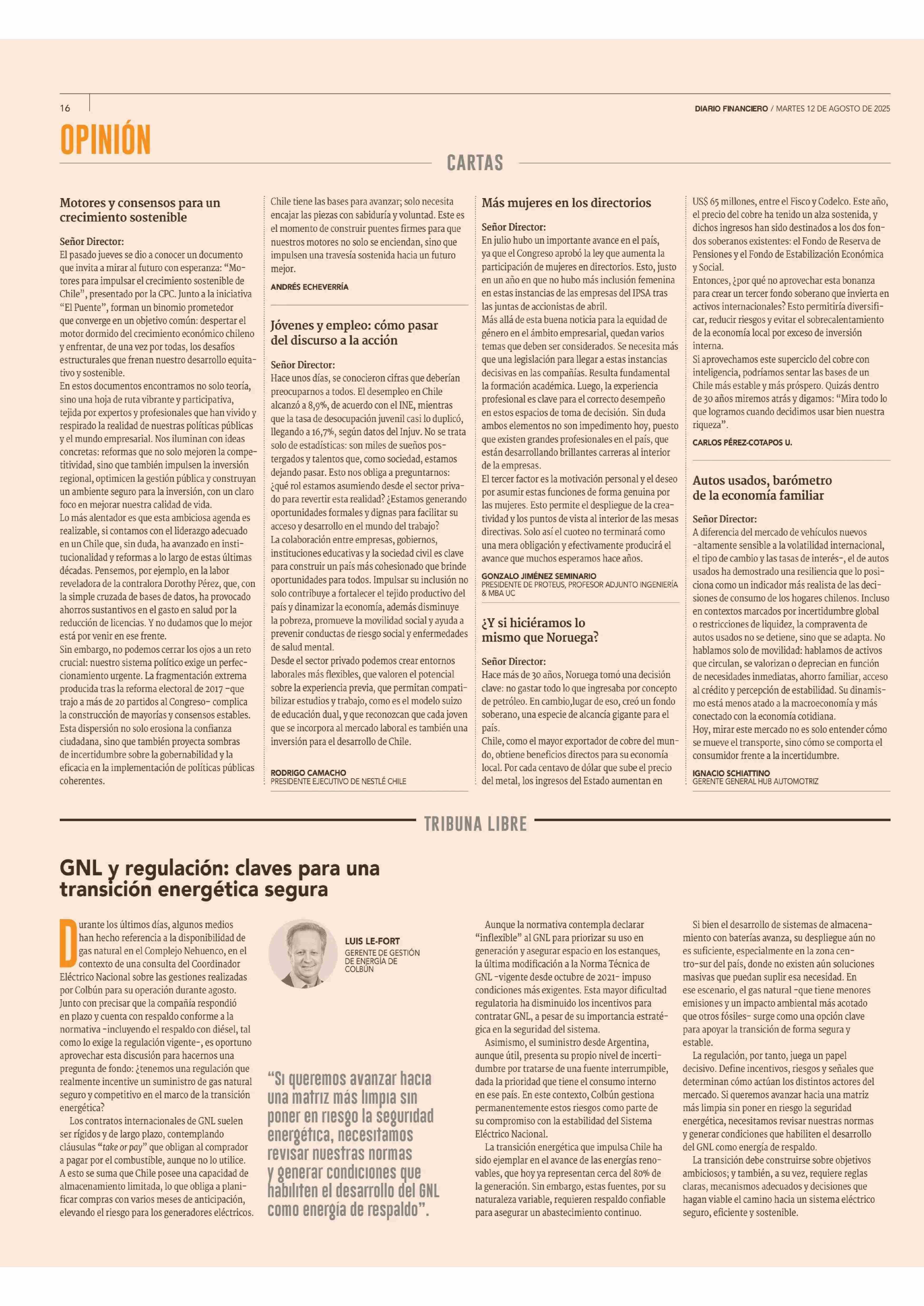 16

DIARIO FINANCIERO / MARTES 12 DE AGOSTO DE 2025

OPINIÓN

CARTAS

Motores y consensos para un crecimiento sostenible

Señor Director:
El pasado jueves se dio a conocer un documento que invita a mirar al futuro con esperanza: "Motores para impulsar el crecimiento sostenible de Chile", presentado por la CPC. Junto a la iniciativa "El Puente", forman un binomio prometedor que converge en un objetivo común: despertar el motor dormido del crecimiento económico chileno y enfrentar, de una vez por todas, los desafíos estructurales que frenan nuestro desarrollo equitativo y sostenible.
En estos documentos encontramos no solo teoría, sino una hoja de ruta vibrante y participativa, tejida por expertos y profesionales que han vivido y respirado la realidad de nuestras políticas públicas y el mundo empresarial. Nos iluminan con ideas concretas: reformas que no solo mejoren la competitividad, sino que también impulsen la inversión regional, optimicen la gestión pública y construyan un ambiente seguro para la inversión, con un claro foco en mejorar nuestra calidad de vida.
Lo más alentador es que esta ambiciosa agenda es realizable, si contamos con el liderazgo adecuado en un Chile que, sin duda, ha avanzado en institucionalidad y reformas a lo largo de estas últimas décadas. Pensemos, por ejemplo, en la labor reveladora de la contralora Dorothy Pérez, que, con la simple cruzada de bases de datos, ha provocado ahorros sustantivos en el gasto en salud por la reducción de licencias. Y no dudamos que lo mejor está por venir en ese frente.
Sin embargo, no podemos cerrar los ojos a un reto crucial: nuestro sistema político exige un perfeccionamiento urgente. La fragmentación extrema producida tras la reforma electoral de 2017 -que trajo a más de 20 partidos al Congreso- complica la construcción de mayorías y consensos estables. Esta dispersión no solo erosiona la confianza ciudadana, sino que también proyecta sombras de incertidumbre sobre la gobernabilidad y la eficacia en la implementación de políticas públicas coherentes.
Chile tiene las bases para avanzar; solo necesita encajar las piezas con sabiduría y voluntad. Este es el momento de construir puentes firmes para que nuestros motores no solo se enciendan, sino que impulsen una travesía sostenida hacia un futuro mejor.

ANDRÉS ECHEVERRÍA

Jóvenes y empleo: cómo pasar del discurso a la acción

Señor Director:
Hace unos días, se conocieron cifras que deberían preocuparnos a todos. El desempleo en Chile alcanzó a 8,9%, de acuerdo con el INE, mientras que la tasa de desocupación juvenil casi lo duplicó, llegando a 16,7%, según datos del Injuv. No se trata solo de estadísticas: son miles de sueños postergados y talentos que, como sociedad, estamos dejando pasar. Esto nos obliga a preguntarnos: ¿qué rol estamos asumiendo desde el sector privado para revertir esta realidad? ¿Estamos generando oportunidades formales y dignas para facilitar su acceso y desarrollo en el mundo del trabajo?
La colaboración entre empresas, gobiernos, instituciones educativas y la sociedad civil es clave para construir un país más cohesionado que brinde oportunidades para todos. Impulsar su inclusión no solo contribuye a fortalecer el tejido productivo del país y dinamizar la economía, además disminuye la pobreza, promueve la movilidad social y ayuda a prevenir conductas de riesgo social y enfermedades de salud mental.
Desde el sector privado podemos crear entornos laborales más flexibles, que valoren el potencial sobre la experiencia previa, que permitan compatibilizar estudios y trabajo, como es el modelo suizo de educación dual, y que reconozcan que cada joven que se incorpora al mercado laboral es también una inversión para el desarrollo de Chile.

RODRIGO CAMACHO
PRESIDENTE EJECUTIVO DE NESTLÉ CHILE

Más mujeres en los directorios

Señor Director:
En julio hubo un importante avance en el país, ya que el Congreso aprobó la ley que aumenta la participación de mujeres en directorios. Esto, justo en un año en que no hubo más inclusión femenina en estas instancias de las empresas del IPSA tras las juntas de accionistas de abril.
Más allá de esta buena noticia para la equidad de género en el ámbito empresarial, quedan varios temas que deben ser considerados. Se necesita más que una legislación para llegar a estas instancias decisivas en las compañías. Resulta fundamental la formación académica. Luego, la experiencia profesional es clave para el correcto desempeño en estos espacios de toma de decisión. Sin duda ambos elementos no son impedimento hoy, puesto que existen grandes profesionales en el país, que están desarrollando brillantes carreras al interior de la empresas.
El tercer factor es la motivación personal y el deseo por asumir estas funciones de forma genuina por las mujeres. Esto permite el despliegue de la creatividad y los puntos de vista al interior de las mesas directivas. Solo así el cuoteo no terminará como una mera obligación y efectivamente producirá el avance que muchos esperamos hace años.

GONZALO JIMÉNEZ SEMINARIO
PRESIDENTE DE PROTEUS, PROFESOR ADJUNTO INGENIERÍA & MBA UC

¿Y si hiciéramos lo mismo que Noruega?

Señor Director:
Hace más de 30 años, Noruega tomó una decisión clave: no gastar todo lo que ingresaba por concepto de petróleo. En cambio,lugar de eso, creó un fondo soberano, una especie de alcancía gigante para el país.
Chile, como el mayor exportador de cobre del mundo, obtiene beneficios directos para su economía local. Por cada centavo de dólar que sube el precio del metal, los ingresos del Estado aumentan en US$ 65 millones, entre el Fisco y Codelco. Este año, el precio del cobre ha tenido un alza sostenida, y dichos ingresos han sido destinados a los dos fondos soberanos existentes: el Fondo de Reserva de Pensiones y el Fondo de Estabilización Económica y Social.
Entonces, ¿por qué no aprovechar esta bonanza para crear un tercer fondo soberano que invierta en activos internacionales? Esto permitiría diversificar, reducir riesgos y evitar el sobrecalentamiento de la economía local por exceso de inversión interna.
Si aprovechamos este superciclo del cobre con inteligencia, podríamos sentar las bases de un Chile más estable y más próspero. Quizás dentro de 30 años miremos atrás y digamos: "Mira todo lo que logramos cuando decidimos usar bien nuestra riqueza".

CARLOS PÉREZ-COTAPOS U.

Autos usados, barómetro de la economía familiar

Señor Director:
A diferencia del mercado de vehículos nuevos -altamente sensible a la volatilidad internacional, el tipo de cambio y las tasas de interés-, el de autos usados ha demostrado una resiliencia que lo posiciona como un indicador más realista de las decisiones de consumo de los hogares chilenos. Incluso en contextos marcados por incertidumbre global o restricciones de liquidez, la compraventa de autos usados no se detiene, sino que se adapta. No hablamos solo de movilidad: hablamos de activos que circulan, se valorizan o deprecian en función de necesidades inmediatas, ahorro familiar, acceso al crédito y percepción de estabilidad. Su dinamismo está menos atado a la macroeconomía y más conectado con la economía cotidiana.
Hoy, mirar este mercado no es solo entender cómo se mueve el transporte, sino cómo se comporta el consumidor frente a la incertidumbre.

IGNACIO SCHIATTINO
GERENTE GENERAL HUB AUTOMOTRIZ

TRIBUNA LIBRE

GNL y regulación: claves para una transición energética segura

LUIS LE-FORT
GERENTE DE GESTIÓN DE ENERGÍA DE COLBÚN

Durante los últimos días, algunos medios han hecho referencia a la disponibilidad de gas natural en el Complejo Nehuenco, en el contexto de una consulta del Coordinador Eléctrico Nacional sobre las gestiones realizadas por Colbún para su operación durante agosto. Junto con precisar que la compañía respondió en plazo y cuenta con respaldo conforme a la normativa -incluyendo el respaldo con diésel, tal como lo exige la regulación vigente-, es oportuno aprovechar esta discusión para hacernos una pregunta de fondo: ¿tenemos una regulación que realmente incentive un suministro de gas natural seguro y competitivo en el marco de la transición energética?
Los contratos internacionales de GNL suelen ser rígidos y de largo plazo, contemplando cláusulas "take or pay" que obligan al comprador a pagar por el combustible, aunque no lo utilice. A esto se suma que Chile posee una capacidad de almacenamiento limitada, lo que obliga a planificar compras con varios meses de anticipación, elevando el riesgo para los generadores eléctricos.

"Si queremos avanzar hacia una matriz más limpia sin poner en riesgo la seguridad energética, necesitamos revisar nuestras normas y generar condiciones que habiliten el desarrollo del GNL como energía de respaldo".

Aunque la normativa contempla declarar "inflexible" al GNL para priorizar su uso en generación y asegurar espacio en los estanques, la última modificación a la Norma Técnica de GNL -vigente desde octubre de 2021- impuso condiciones más exigentes. Esta mayor dificultad regulatoria ha disminuido los incentivos para contratar GNL, a pesar de su importancia estratégica en la seguridad del sistema.
Asimismo, el suministro desde Argentina, aunque útil, presenta su propio nivel de incertidumbre por tratarse de una fuente interrumpible, dada la prioridad que tiene el consumo interno en ese país. En este contexto, Colbún gestiona permanentemente estos riesgos como parte de su compromiso con la estabilidad del Sistema Eléctrico Nacional.
La transición energética que impulsa Chile ha sido ejemplar en el avance de las energías renovables, que hoy ya representan cerca del 80% de la generación. Sin embargo, estas fuentes, por su naturaleza variable, requieren respaldo confiable para asegurar un abastecimiento continuo.
Si bien el desarrollo de sistemas de almacenamiento con baterías avanza, su despliegue aún no es suficiente, especialmente en la zona centro-sur del país, donde no existen aún soluciones masivas que puedan suplir esa necesidad. En ese escenario, el gas natural -que tiene menores emisiones y un impacto ambiental más acotado que otros fósiles- surge como una opción clave para apoyar la transición de forma segura y estable.
La regulación, por tanto, juega un papel decisivo. Define incentivos, riesgos y señales que determinan cómo actúan los distintos actores del mercado. Si queremos avanzar hacia una matriz más limpia sin poner en riesgo la seguridad energética, necesitamos revisar nuestras normas y generar condiciones que habiliten el desarrollo del GNL como energía de respaldo.
La transición debe construirse sobre objetivos ambiciosos; y también, a su vez, requiere reglas claras, mecanismos adecuados y decisiones que hagan viable el camino hacia un sistema eléctrico seguro, eficiente y sostenible.